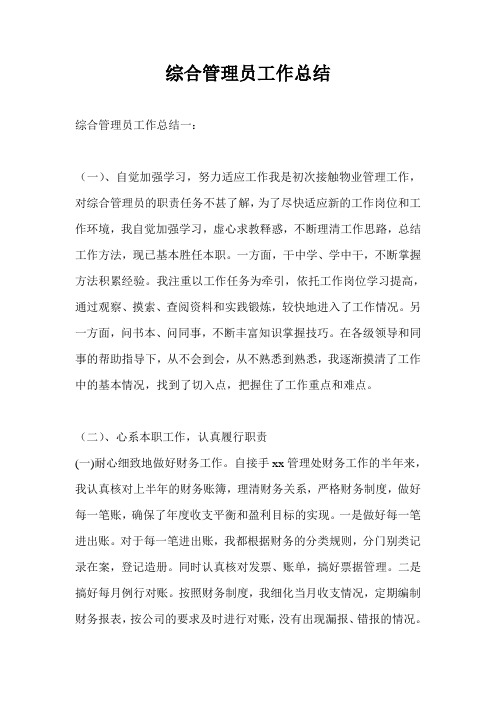 综合管理员工作总结

综合管理员工作总结一：

（一）、自觉加强学习，努力适应工作我是初次接触物业管理工作，对综合管理员的职责任务不甚了解，为了尽快适应新的工作岗位和工作环境，我自觉加强学习，虚心求教释惑，不断理清工作思路，总结工作方法，现已基本胜任本职。一方面，干中学、学中干，不断掌握方法积累经验。我注重以工作任务为牵引，依托工作岗位学习提高，通过观察、摸索、查阅资料和实践锻炼，较快地进入了工作情况。另一方面，问书本、问同事，不断丰富知识掌握技巧。在各级领导和同事的帮助指导下，从不会到会，从不熟悉到熟悉，我逐渐摸清了工作中的基本情况，找到了切入点，把握住了工作重点和难点。

（二）、心系本职工作，认真履行职责

(一)耐心细致地做好财务工作。自接手 xx 管理处财务工作的半年来，我认真核对上半年的财务账簿，理清财务关系，严格财务制度，做好每一笔账，确保了年度收支平衡和盈利目标的实现。一是做好每一笔进出账。对于每一笔进出账，我都根据财务的分类规则，分门别类记录在案，登记造册。同时认真核对发票、账单，搞好票据管理。二是搞好每月例行对账。按照财务制度，我细化当月收支情况，定期编制财务报表，按公司的要求及时进行对账，没有出现漏报、错报的情况。